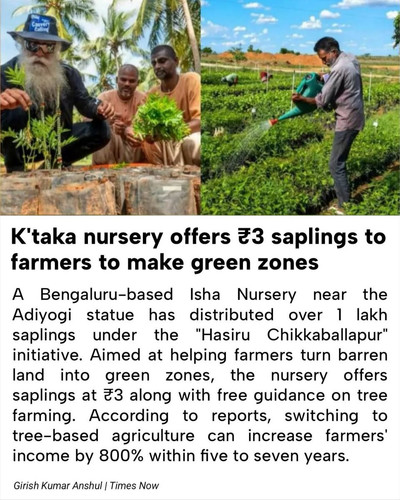 Cauvery Calling

K'taka nursery offers ₹3 saplings to farmers to make green zones

A Bengaluru-based Isha Nursery near the Adiyogi statue has distributed over 1 lakh saplings under the "Hasiru Chikkaballapur" initiative. Aimed at helping farmers turn barren land into green zones, the nursery offers saplings at ₹3 along with free guidance on tree farming. According to reports, switching to tree-based agriculture can increase farmers' income by 800% within five to seven years.

Girish Kumar Anshul | Times Now